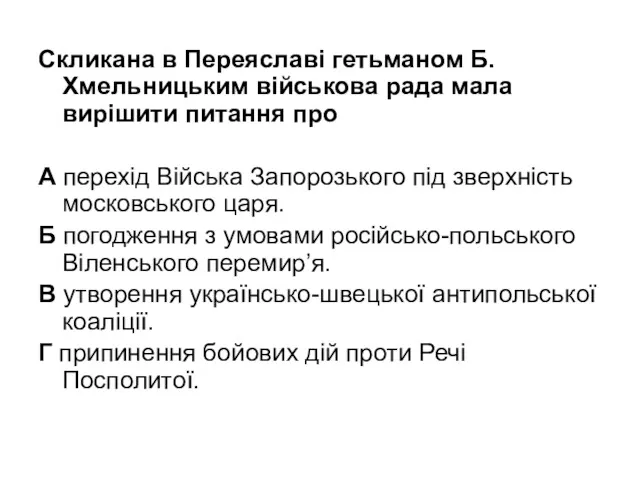 Скликана в Переяславі гетьманом Б. Хмельницьким військова рада мала вирішити питання про

А перехід Війська Запорозького під зверхність московського царя.

Б погодження з умовами російсько-польського Віленського перемир’я.

В утворення українсько-швецької антипольської коаліції.

Г припинення бойових дій проти Речі Посполитої.